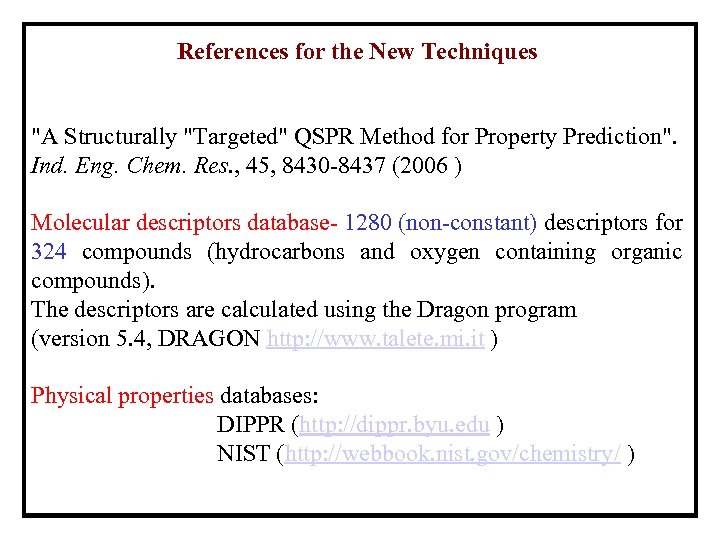 References for the New Techniques

"A Structurally "Targeted" QSPR Method for Property Prediction". Ind. Eng. Chem. Res., 45, 8430-8437 (2006 )

Molecular descriptors database- 1280 (non-constant) descriptors for 324 compounds (hydrocarbons and oxygen containing organic compounds).
The descriptors are calculated using the Dragon program (version 5.4, DRAGON http://www.talete.mi.it )

Physical properties databases:
DIPPR (http://dippr.byu.edu )
NIST (http://webbook.nist.gov/chemistry/ )